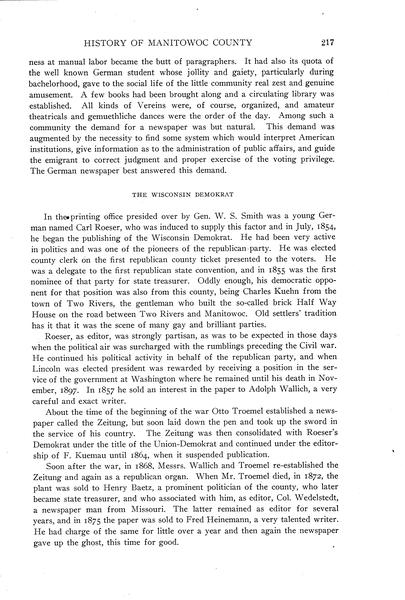 HISTORY OF MANITOWOC COUNTY 217

ness at manual labor became the butt of paragraphers. It had also its quota of the well known German student whose jollity and gaiety, particularly during bachelorhood, gave to the social life of the little community real zest and genuine amusement. A few books had been brought along and a circulating library was established. All kinds of Vereins were, of course, organized, and amateur theatricals and gemuethliche dances were the order of the day. Among such a community the demand for a newspaper was but natural. This demand was augmented by the necessity to find some system which would interpret American institutions, give information as to the administration of public affairs, and guide the emigrant to correct judgment and proper exercise of the voting privilege. The German newspaper best answered this demand.

THE WISCONSIN DEMOKRAT

In the printing office presided over by Gen. W. S. Smith was a young German named Carl Roeser, who was induced to supply this factor and in July, 1854, he began the publishing of the Wisconsin Demokrat. He had been very active in politics and was one of the pioneers of the republican party. He was elected county clerk on the first republican county ticket presented to the voters. He was a delegate to the first republican state convention, and in 1855 was the first nominee of that party for state treasurer. Oddly enough, his democratic opponent for that position was also from this county, being Charles Kuehn from the town of Two Rivers, the gentleman who built the so-called brick Half Way House on the road between Two Rivers and Manitowoc. Old settlers' tradition has it that it was the scene of many gay and brilliant parties.

Roeser, as editor, was strongly partisan, as was to be expected in those days when the political air was surcharged with the rumblings preceding the Civil war. He continued his political activity in behalf of the republican party, and when Lincoln was elected president was rewarded by receiving a position in the service of the government at Washington where he remained until his death in November, 1897. In 1857 he sold an interest in the paper to Adolph Wallich, a very careful and exact writer.

About the time of the beginning of the war Otto Troemel established a newspaper called the Zeitung, but soon laid down the pen and took up the sword in the service of his country. The Zeitung was then consolidated with Roeser's Demokrat under the title of the Union-Demokrat and continued under the editorship of F. Kuemau until 1864, when it suspended publication.

Soon after the war, in 1868, Messrs. Wallich and Troemel re-established the Zeitung and again as a republican organ. When Mr. Troemel died, in 1872, the plant was sold to Henry Baetz, a prominent politician of the county, who later became state treasurer, and who associated with him, as editor, Col. Wedelstedt, a newspaper man from Missouri. The latter remained as editor for several years, and in 1875 the paper was sold to Fred Heinemann, a very talented writer. He had charge of the same for little over a year and then again the newspaper gave up the ghost, this time for good.